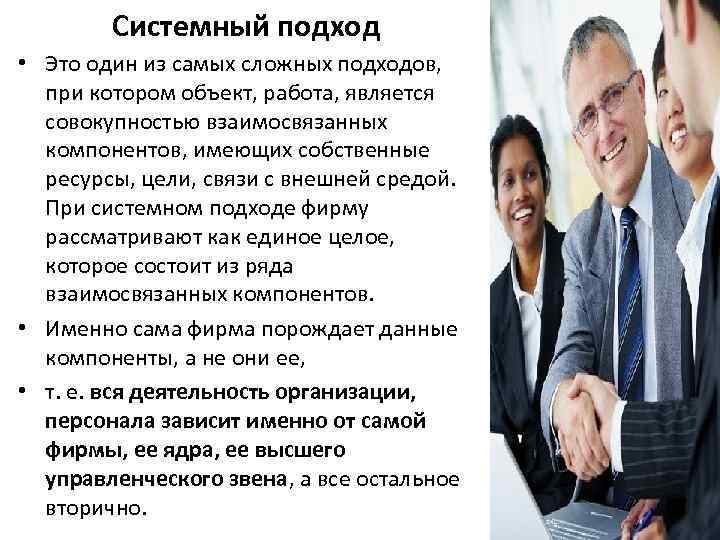 Системный подход

• Это один из самых сложных подходов, при котором объект, работа, является совокупностью взаимосвязанных компонентов, имеющих собственные ресурсы, цели, связи с внешней средой. При системном подходе фирму рассматривают как единое целое, которое состоит из ряда взаимосвязанных компонентов.

• Именно сама фирма порождает данные компоненты, а не они ее,

• т. е. вся деятельность организации, персонала зависит именно от самой фирмы, ее ядра, ее высшего управленческого звена, а все остальное вторично.